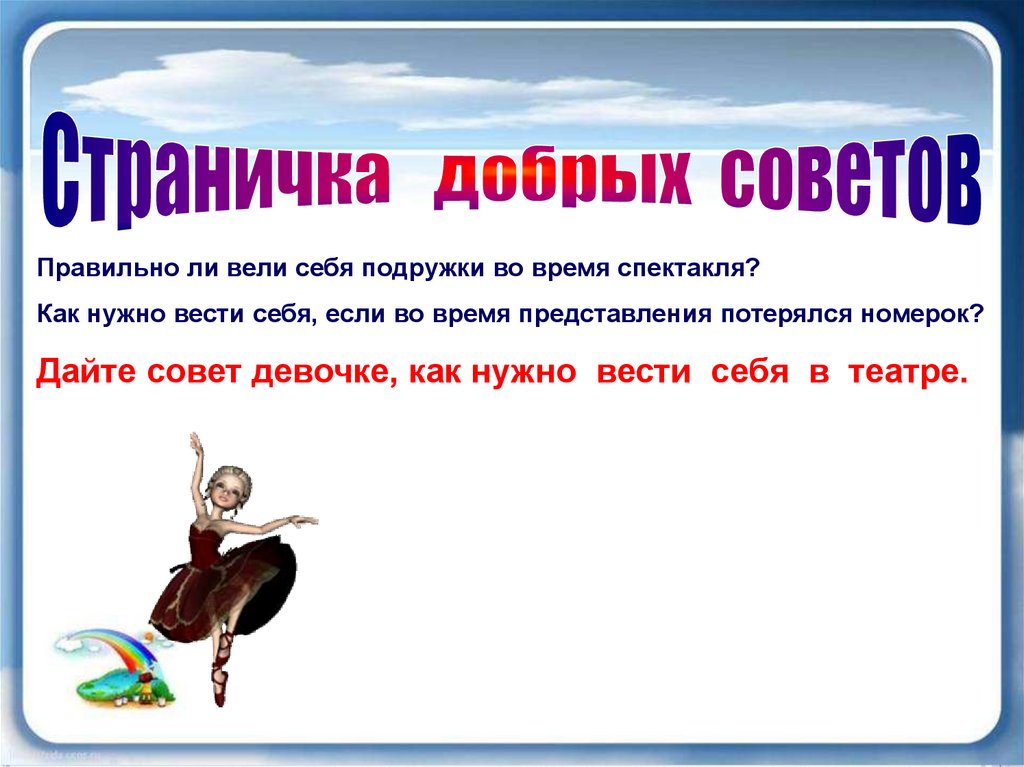 Страничка добрых советов

Правильно ли вели себя подружки во время спектакля?

Как нужно вести себя, если во время представления потерялся номерок?

Дайте совет девочке, как нужно вести себя в театре.